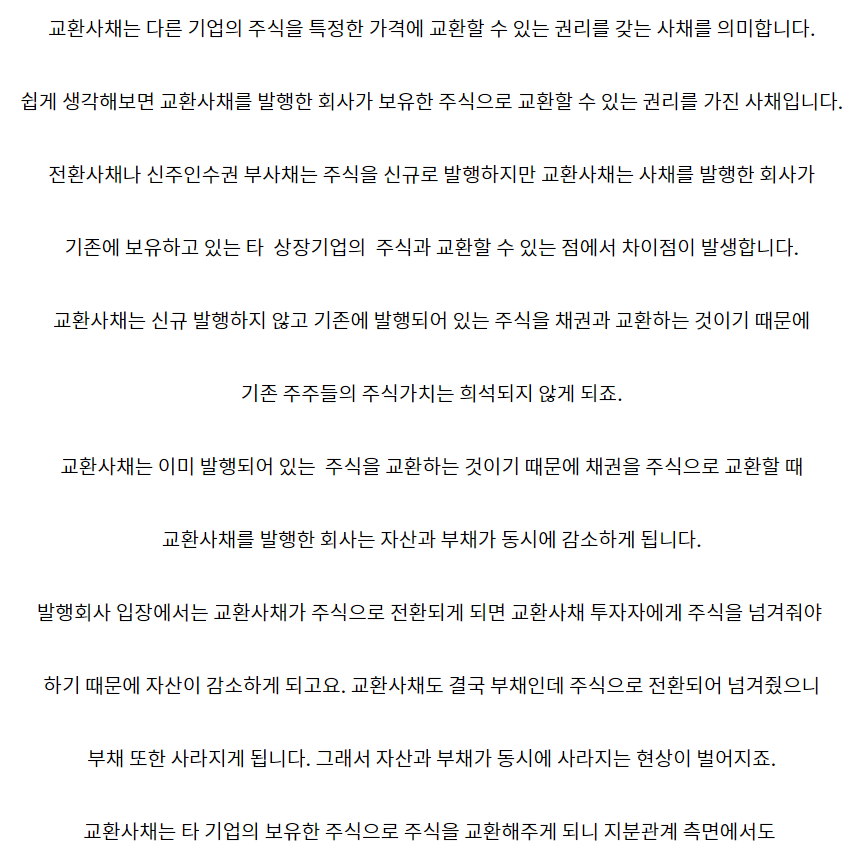 교환사채는 다른 기업의 주식을 특정한 가격에 교환할 수 있는 권리를 갖는 사채를 의미합니다.

쉽게 생각해보면 교환사채를 발행한 회사가 보유한 주식으로 교환할 수 있는 권리를 가진 사채입니다.

전환사채나 신주인수권 부사채는 주식을 신규로 발행하지만 교환사채는 사채를 발행한 회사가

기존에 보유하고 있는 타 상장기업의 주식과 교환할 수 있는 점에서 차이점이 발생합니다.

교환사채는 신규 발행하지 않고 기존에 발행되어 있는 주식을 채권과 교환하는 것이기 때문에

기존 주주들의 주식가치는 희석되지 않게 되죠.

교환사채는 이미 발행되어 있는 주식을 교환하는 것이기 때문에 채권을 주식으로 교환할 때

교환사채를 발행한 회사는 자산과 부채가 동시에 감소하게 됩니다.

발행회사 입장에서는 교환사채가 주식으로 전환되게 되면 교환사채 투자자에게 주식을 넘겨줘야

하기 때문에 자산이 감소하게 되고요. 교환사채도 결국 부채인데 주식으로 전환되어 넘겨줬으니

부채 또한 사라지게 됩니다. 그래서 자산과 부채가 동시에 사라지는 현상이 벌어지죠.

교환사채는 타 기업의 보유한 주식으로 주식을 교환해주게 되니 지분관계 측면에서도